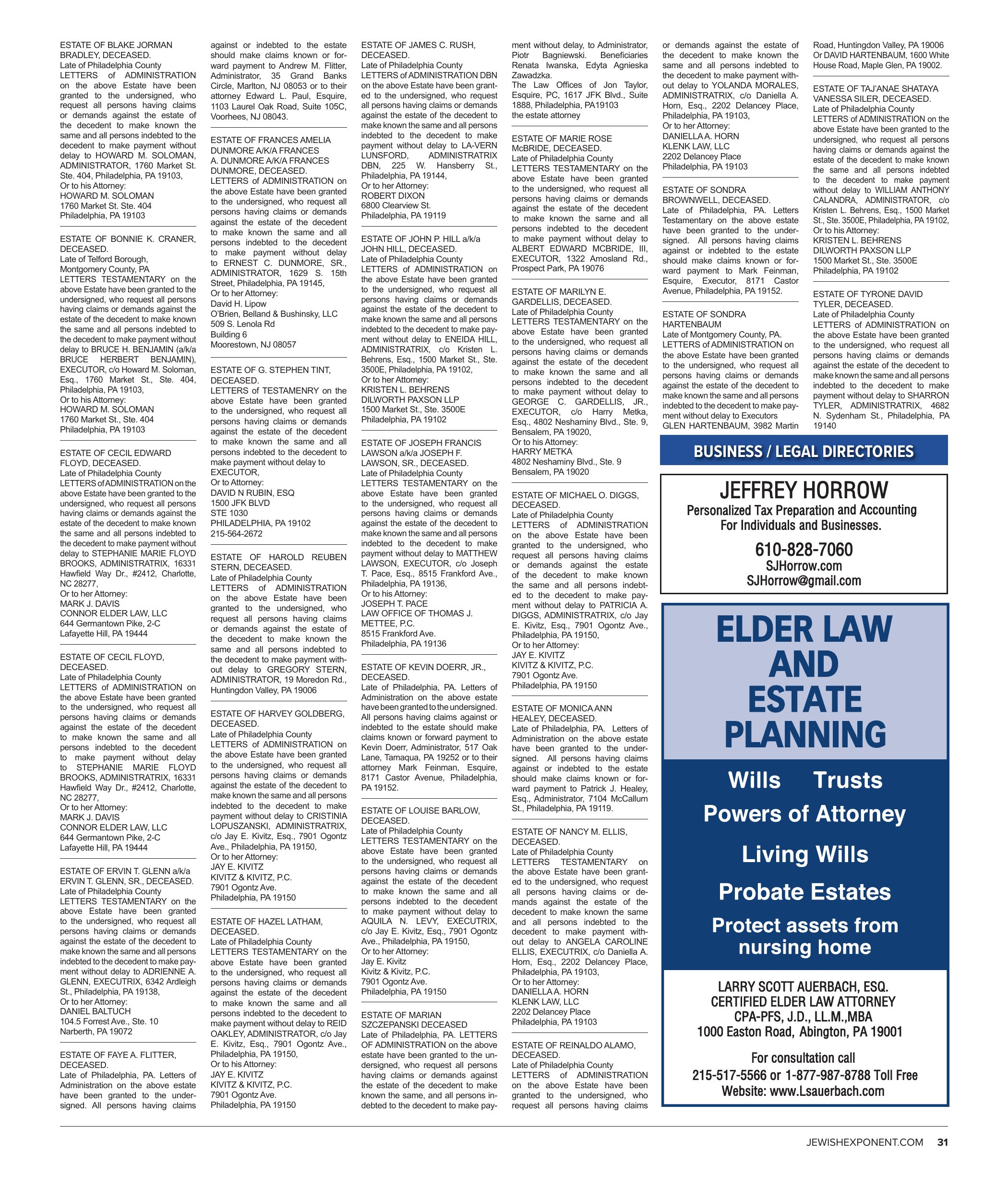 ESTATE OF BLAKE JORMAN BRADLEY, DECEASED.
Late of Philadelphia County
LETTERS of ADMINISTRATION on the above Estate have been granted to the undersigned, who request all persons having claims or demands against the estate of the decedent to make known the same and all persons indebted to the decedent to make payment without delay to HOWARD M. SOLOMAN, ADMINISTRATOR, 1760 Market St. Ste. 404, Philadelphia, PA 19103,
Or to his Attorney:
HOWARD M. SOLOMAN
1760 Market St. Ste. 404
Philadelphia, PA 19103

ESTATE OF BONNIE K. CRANER, DECEASED.
Late of Telford Borough, Montgomery County, PA
LETTERS TESTAMENTARY on the above Estate have been granted to the undersigned, who request all persons having claims or demands against the estate of the decedent to make known the same and all persons indebted to the decedent to make payment without delay to BRUCE H. BENJAMIN (a/k/a BRUCE HERBERT BENJAMIN), EXECUTOR, c/o Howard M. Soloman, Esq., 1760 Market St., Ste. 404, Philadelphia, PA 19103,
Or to his Attorney:
HOWARD M. SOLOMAN
1760 Market St., Ste. 404
Philadelphia, PA 19103

ESTATE OF CECIL EDWARD FLOYD, DECEASED.
Late of Philadelphia County
LETTERS of ADMINISTRATION on the above Estate have been granted to the undersigned, who request all persons having claims or demands against the estate of the decedent to make known the same and all persons indebted to the decedent to make payment without delay to STEPHANIE MARIE FLOYD BROOKS, ADMINISTRATRIX, 16331 Hawfield Way Dr., #2412, Charlotte, NC 28277,
Or to her Attorney:
MARK J. DAVIS
CONNOR ELDER LAW, LLC
644 Germantown Pike, 2-C
Lafayette Hill, PA 19444

ESTATE OF CECIL FLOYD, DECEASED.
Late of Philadelphia County
LETTERS of ADMINISTRATION on the above Estate have been granted to the undersigned, who request all persons having claims or demands against the estate of the decedent to make known the same and all persons indebted to the decedent to make payment without delay to STEPHANIE MARIE FLOYD BROOKS, ADMINISTRATRIX, 16331 Hawfield Way Dr., #2412, Charlotte, NC 28277,
Or to her Attorney:
MARK J. DAVIS
CONNOR ELDER LAW, LLC
644 Germantown Pike, 2-C
Lafayette Hill, PA 19444

ESTATE OF ERVIN T. GLENN a/k/a ERVIN T. GLENN, SR., DECEASED.
Late of Philadelphia County
LETTERS TESTAMENTARY on the above Estate have been granted to the undersigned, who request all persons having claims or demands against the estate of the decedent to make known the same and all persons indebted to the decedent to make payment without delay to ADRIENNE A. GLENN, EXECUTRIX, 6342 Ardleigh St., Philadelphia, PA 19138,
Or to her Attorney:
DANIEL BALTUCH
104.5 Forrest Ave., Ste. 10
Narberth, PA 19072

ESTATE OF FAYE A. FLITTER, DECEASED.
Late of Philadelphia, PA. Letters of Administration on the above estate have been granted to the undersigned. All persons having claims against or indebted to the estate should make claims known or forward payment to Andrew M. Flitter, Administrator, 35 Grand Banks Circle, Marlton, NJ 08053 or to their attorney Edward L. Paul, Esquire, 1103 Laurel Oak Road, Suite 105C, Voorhees, NJ 08043.

ESTATE OF FRANCES AMELIA DUNMORE A/K/A FRANCES A. DUNMORE A/K/A FRANCES DUNMORE, DECEASED.
LETTERS of ADMINISTRATION on the above Estate have been granted to the undersigned, who request all persons having claims or demands against the estate of the decedent to make known the same and all persons indebted to the decedent to make payment without delay to ERNEST C. DUNMORE, SR., ADMINISTRATOR, 1629 S. 15th Street, Philadelphia, PA 19145,
Or to her Attorney:
David H. Lipow
O'Brien, Belland & Bushinsky, LLC
509 S. Lenola Rd
Building 6
Moorestown, NJ 08057

ESTATE OF G. STEPHEN TINT, DECEASED.
LETTERS of TESTAMENRY on the above Estate have been granted to the undersigned, who request all persons having claims or demands against the estate of the decedent to make known the same and all persons indebted to the decedent to make payment without delay to
EXECUTOR,
Or to Attorney:
DAVID N RUBIN, ESQ
1500 JFK BLVD
STE 1030
PHILADELPHIA, PA 19102
215-564-2672

ESTATE OF HAROLD REUBEN STERN, DECEASED.
Late of Philadelphia County
LETTERS of ADMINISTRATION on the above Estate have been granted to the undersigned, who request all persons having claims or demands against the estate of the decedent to make known the same and all persons indebted to the decedent to make payment without delay to GREGORY STERN, ADMINISTRATOR, 19 Moredon Rd., Huntingdon Valley, PA 19006

ESTATE OF HARVEY GOLDBERG, DECEASED.
Late of Philadelphia County
LETTERS of ADMINISTRATION on the above Estate have been granted to the undersigned, who request all persons having claims or demands against the estate of the decedent to make known the same and all persons indebted to the decedent to make payment without delay to CRISTINIA LOPUSZANSKI, ADMINISTRATRIX, c/o Jay E. Kivitz, Esq., 7901 Ogontz Ave., Philadelphia, PA 19150,
Or to her Attorney:
JAY E. KIVITZ
KIVITZ & KIVITZ, P.C.
7901 Ogontz Ave.
Philadelphia, PA 19150

ESTATE OF HAZEL LATHAM, DECEASED.
Late of Philadelphia County
LETTERS TESTAMENTARY on the above Estate have been granted to the undersigned, who request all persons having claims or demands against the estate of the decedent to make known the same and all persons indebted to the decedent to make payment without delay to REID OAKLEY, ADMINISTRATOR, c/o Jay E. Kivitz, Esq., 7901 Ogontz Ave., Philadelphia, PA 19150,
Or to his Attorney:
JAY E. KIVITZ
KIVITZ & KIVITZ, P.C.
7901 Ogontz Ave.
Philadelphia, PA 19150

ESTATE OF JAMES C. RUSH, DECEASED.
Late of Philadelphia County
LETTERS of ADMINISTRATION DBN on the above Estate have been granted to the undersigned, who request all persons having claims or demands against the estate of the decedent to make known the same and all persons indebted to the decedent to make payment without delay to LA-VERN LUNSFORD, ADMINISTRATRIX DBN, 225 W. Hansberry St., Philadelphia, PA 19144,
Or to her Attorney:
ROBERT DIXON
6800 Clearview St.
Philadelphia, PA 19119

ESTATE OF JOHN P. HILL a/k/a JOHN HILL, DECEASED.
Late of Philadelphia County
LETTERS of ADMINISTRATION on the above Estate have been granted to the undersigned, who request all persons having claims or demands against the estate of the decedent to make known the same and all persons indebted to the decedent to make payment without delay to ENEIDA HILL, ADMINISTRATRIX, c/o Kristen L. Behrens, Esq., 1500 Market St., Ste. 3500E, Philadelphia, PA 19102,
Or to her Attorney:
KRISTEN L. BEHRENS
DILWORTH PAXSON LLP
1500 Market St., Ste. 3500E
Philadelphia, PA 19102

ESTATE OF JOSEPH FRANCIS LAWSON a/k/a JOSEPH F. LAWSON, SR., DECEASED.
Late of Philadelphia County
LETTERS TESTAMENTARY on the above Estate have been granted to the undersigned, who request all persons having claims or demands against the estate of the decedent to make known the same and all persons indebted to the decedent to make payment without delay to MATTHEW LAWSON, EXECUTOR, c/o Joseph T. Pace, Esq., 8515 Frankford Ave., Philadelphia, PA 19136,
Or to his Attorney:
JOSEPH T. PACE
LAW OFFICE OF THOMAS J. METTEE, P.C.
8515 Frankford Ave.
Philadelphia, PA 19136

ESTATE OF KEVIN DOERR, JR., DECEASED.
Late of Philadelphia, PA. Letters of Administration on the above estate have been granted to the undersigned. All persons having claims against or indebted to the estate should make claims known or forward payment to Kevin Doerr, Administrator, 517 Oak Lane, Tamaqua, PA 19252 or to their attorney Mark Feinman, Esquire, 8171 Castor Avenue, Philadelphia, PA 19152.

ESTATE OF LOUISE BARLOW, DECEASED.
Late of Philadelphia County
LETTERS TESTAMENTARY on the above Estate have been granted to the undersigned, who request all persons having claims or demands against the estate of the decedent to make known the same and all persons indebted to the decedent to make payment without delay to AQUILA N. LEVY, EXECUTRIX, c/o Jay E. Kivitz, Esq., 7901 Ogontz Ave., Philadelphia, PA 19150,
Or to her Attorney:
Jay E. Kivitz
Kivitz & Kivitz, P.C.
7901 Ogontz Ave.
Philadelphia, PA 19150

ESTATE OF MARIAN SZCZEPANSKI DECEASED
Late of Philadelphia, PA. LETTERS OF ADMINISTRATION on the above estate have been granted to the undersigned, who request all persons having claims or demands against the estate of the decedent to make known the same, and all persons indebted to the decedent to make payment without delay, to Administrator, Piotr Bagniewski. Beneficiaries Renata Iwanska, Edyta Agnieska Zawadzka.
The Law Offices of Jon Taylor, Esquire, PC, 1617 JFK Blvd., Suite 1888, Philadelphia, PA19103
the estate attorney

ESTATE OF MARIE ROSE McBRIDE, DECEASED.
Late of Philadelphia County
LETTERS TESTAMENTARY on the above Estate have been granted to the undersigned, who request all persons having claims or demands against the estate of the decedent to make known the same and all persons indebted to the decedent to make payment without delay to ALBERT EDWARD MCBRIDE, III, EXECUTOR, 1322 Amosland Rd., Prospect Park, PA 19076

ESTATE OF MARILYN E. GARDELLIS, DECEASED.
Late of Philadelphia County
LETTERS TESTAMENTARY on the above Estate have been granted to the undersigned, who request all persons having claims or demands against the estate of the decedent to make known the same and all persons indebted to the decedent to make payment without delay to GEORGE C. GARDELLIS, JR., EXECUTOR, c/o Harry Metka, Esq., 4802 Neshaminy Blvd., Ste. 9, Bensalem, PA 19020,
Or to his Attorney:
HARRY METKA
4802 Neshaminy Blvd., Ste. 9
Bensalem, PA 19020

ESTATE OF MICHAEL O. DIGGS, DECEASED.
Late of Philadelphia County
LETTERS of ADMINISTRATION on the above Estate have been granted to the undersigned, who request all persons having claims or demands against the estate of the decedent to make known the same and all persons indebted to the decedent to make payment without delay to PATRICIA A. DIGGS, ADMINISTRATRIX, c/o Jay E. Kivitz, Esq., 7901 Ogontz Ave., Philadelphia, PA 19150,
Or to her Attorney:
JAY E. KIVITZ
KIVITZ & KIVITZ, P.C.
7901 Ogontz Ave.
Philadelphia, PA 19150

ESTATE OF MONICA ANN HEALEY, DECEASED.
Late of Philadelphia, PA. Letters of Administration on the above estate have been granted to the undersigned. All persons having claims against or indebted to the estate should make claims known or forward payment to Patrick J. Healey, Esq., Administrator, 7104 McCallum St., Philadelphia, PA 19119.

ESTATE OF NANCY M. ELLIS, DECEASED.
Late of Philadelphia County
LETTERS TESTAMENTARY on the above Estate have been granted to the undersigned, who request all persons having claims or demands against the estate of the decedent to make known the same and all persons indebted to the decedent to make payment without delay to ANGELA CAROLINE ELLIS, EXECUTRIX, c/o Daniella A. Horn, Esq., 2202 Delancey Place, Philadelphia, PA 19103,
Or to her Attorney:
DANIELLA A. HORN
KLENK LAW, LLC
2202 Delancey Place
Philadelphia, PA 19103

ESTATE OF REINALDO ALAMO, DECEASED.
Late of Philadelphia County
LETTERS of ADMINISTRATION on the above Estate have been granted to the undersigned, who request all persons having claims or demands against the estate of the decedent to make known the same and all persons indebted to the decedent to make payment without delay to YOLANDA MORALES, ADMINISTRATRIX, c/o Daniella A. Horn, Esq., 2202 Delancey Place, Philadelphia, PA 19103,
Or to her Attorney:
DANIELLA A. HORN
KLENK LAW, LLC
2202 Delancey Place
Philadelphia, PA 19103

ESTATE OF SONDRA BROWNWELL, DECEASED.
Late of Philadelphia, PA. Letters Testamentary on the above estate have been granted to the undersigned. All persons having claims against or indebted to the estate should make claims known or forward payment to Mark Feinman, Esquire, Executor, 8171 Castor Avenue, Philadelphia, PA 19152.

ESTATE OF SONDRA HARTENBAUM
Late of Montgomery County, PA.
LETTERS of ADMINISTRATION on the above Estate have been granted to the undersigned, who request all persons having claims or demands against the estate of the decedent to make known the same and all persons indebted to the decedent to make payment without delay to Executors GLEN HARTENBAUM, 3982 Martin Road, Huntingdon Valley, PA 19006 Or DAVID HARTENBAUM, 1600 White House Road, Maple Glen, PA 19002.

ESTATE OF TAJ'ANAE SHATAYA VANESSA SILER, DECEASED.
Late of Philadelphia County
LETTERS of ADMINISTRATION on the above Estate have been granted to the undersigned, who request all persons having claims or demands against the estate of the decedent to make known the same and all persons indebted to the decedent to make payment without delay to WILLIAM ANTHONY CALANDRA, ADMINISTRATOR, c/o Kristen L. Behrens, Esq., 1500 Market St., Ste. 3500E, Philadelphia, PA 19102,
Or to his Attorney:
KRISTEN L. BEHRENS
DILWORTH PAXSON LLP
1500 Market St., Ste. 3500E
Philadelphia, PA 19102

ESTATE OF TYRONE DAVID TYLER, DECEASED.
Late of Philadelphia County
LETTERS of ADMINISTRATION on the above Estate have been granted to the undersigned, who request all persons having claims or demands against the estate of the decedent to make known the same and all persons indebted to the decedent to make payment without delay to SHARRON TYLER, ADMINISTRATRIX, 4682 N. Sydenham St., Philadelphia, PA 19140

BUSINESS / LEGAL DIRECTORIES

JEFFREY HORROW
Personalized Tax Preparation and Accounting For Individuals and Businesses.
610-828-7060
SJHorrow.com
SJHorrow@gmail.com

ELDER LAW AND ESTATE PLANNING
Wills Trusts
Powers of Attorney
Living Wills
Probate Estates
Protect assets from nursing home
LARRY SCOTT AUERBACH, ESQ.
CERTIFIED ELDER LAW ATTORNEY
CPA-PFS, J.D., LL.M.,MBA
1000 Easton Road, Abington, PA 19001
For consultation call
215-517-5566 or 1-877-987-8788 Toll Free
Website: www.Lsauerbach.com

JEWISHEXPONENT.COM 31